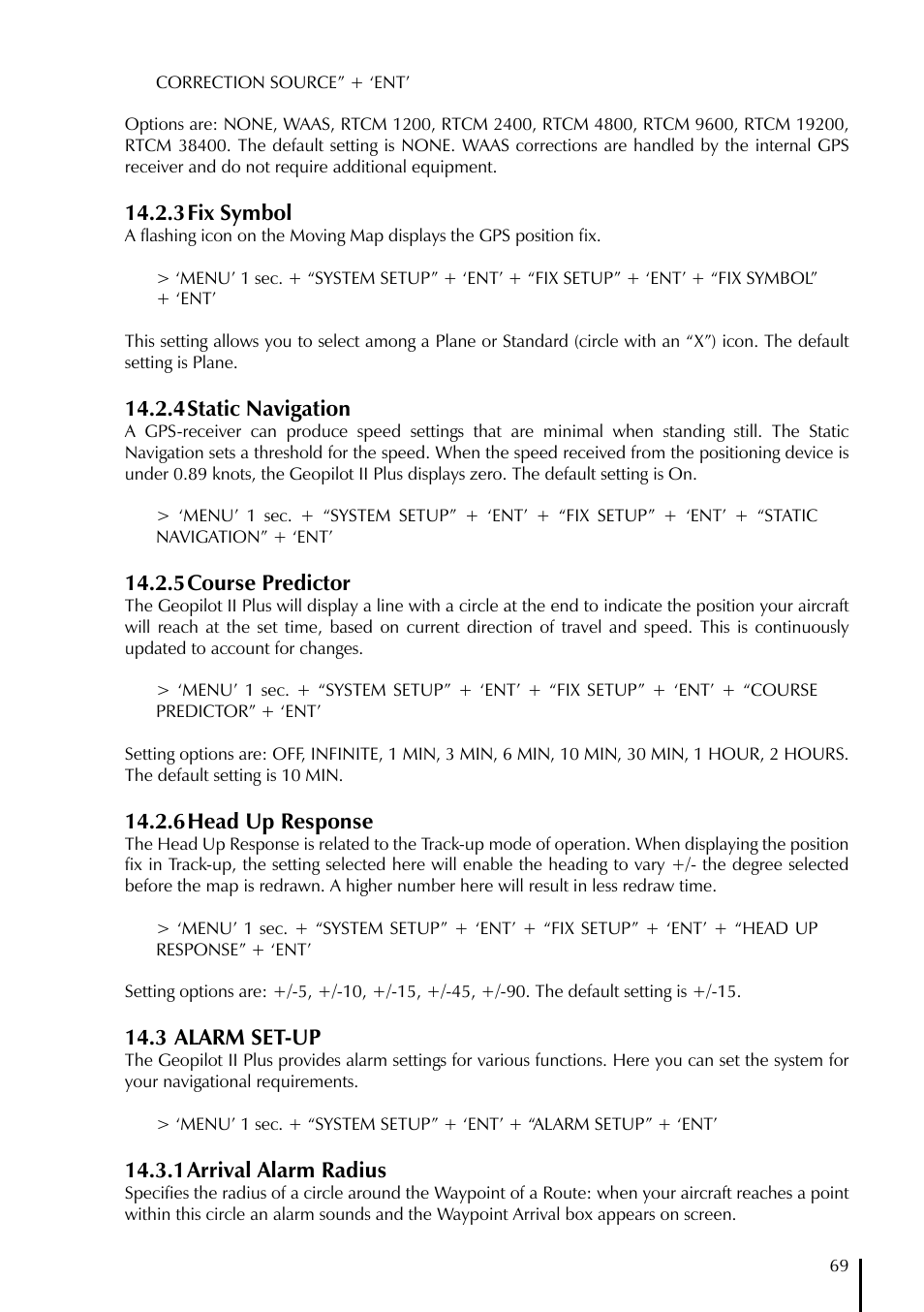 CORRECTION SOURCE” + ‘ENT’

Options are: NONE, WAAS, RTCM 1200, RTCM 2400, RTCM 4800, RTCM 9600, RTCM 19200, RTCM 38400. The default setting is NONE. WAAS corrections are handled by the internal GPS receiver and do not require additional equipment.

14.2.3 Fix Symbol
A flashing icon on the Moving Map displays the GPS position fix.

> ‘MENU’ 1 sec. + “SYSTEM SETUP” + ‘ENT’ + “FIX SETUP” + ‘ENT’ + “FIX SYMBOL” + ‘ENT’

This setting allows you to select among a Plane or Standard (circle with an “X”) icon. The default setting is Plane.

14.2.4 Static Navigation
A GPS-receiver can produce speed settings that are minimal when standing still. The Static Navigation sets a threshold for the speed. When the speed received from the positioning device is under 0.89 knots, the Geopilot II Plus displays zero. The default setting is On.

> ‘MENU’ 1 sec. + “SYSTEM SETUP” + ‘ENT’ + “FIX SETUP” + ‘ENT’ + “STATIC NAVIGATION” + ‘ENT’

14.2.5 Course Predictor
The Geopilot II Plus will display a line with a circle at the end to indicate the position your aircraft will reach at the set time, based on current direction of travel and speed. This is continuously updated to account for changes.

> ‘MENU’ 1 sec. + “SYSTEM SETUP” + ‘ENT’ + “FIX SETUP” + ‘ENT’ + “COURSE PREDICTOR” + ‘ENT’

Setting options are: OFF, INFINITE, 1 MIN, 3 MIN, 6 MIN, 10 MIN, 30 MIN, 1 HOUR, 2 HOURS. The default setting is 10 MIN.

14.2.6 Head Up Response
The Head Up Response is related to the Track-up mode of operation. When displaying the position fix in Track-up, the setting selected here will enable the heading to vary +/- the degree selected before the map is redrawn. A higher number here will result in less redraw time.

> ‘MENU’ 1 sec. + “SYSTEM SETUP” + ‘ENT’ + “FIX SETUP” + ‘ENT’ + “HEAD UP RESPONSE” + ‘ENT’

Setting options are: +/-5, +/-10, +/-15, +/-45, +/-90. The default setting is +/-15.

14.3 ALARM SET-UP
The Geopilot II Plus provides alarm settings for various functions. Here you can set the system for your navigational requirements.

> ‘MENU’ 1 sec. + “SYSTEM SETUP” + ‘ENT’ + “ALARM SETUP” + ‘ENT’

14.3.1 Arrival Alarm Radius
Specifies the radius of a circle around the Waypoint of a Route: when your aircraft reaches a point within this circle an alarm sounds and the Waypoint Arrival box appears on screen.

69